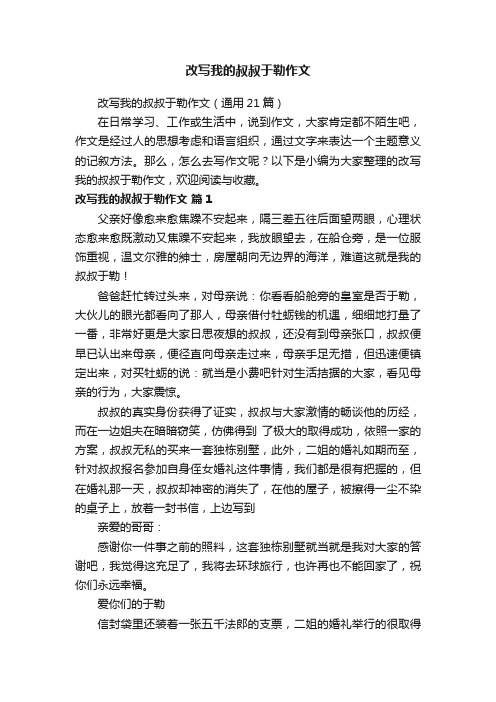 改写我的叔叔于勒作文

改写我的叔叔于勒作文（通用 21 篇）

在日常学习、工作或生活中，说到作文，大家肯定都不陌生吧，作文是经过人的思想考虑和语言组织，通过文字来表达一个主题意义的记叙方法。那么，怎么去写作文呢？以下是小编为大家整理的改写我的叔叔于勒作文，欢迎阅读与收藏。

改写我的叔叔于勒作文 篇 1

父亲好像愈来愈焦躁不安起来，隔三差五往后面望两眼，心理状态愈来愈既激动又焦躁不安起来，我放眼望去，在船仓旁，是一位服饰重视，温文尔雅的绅士，房屋朝向无边界的海洋，难道这就是我的叔叔于勒！

爸爸赶忙转过头来，对母亲说：你看看船舱旁的皇室是否于勒，大伙儿的眼光都看向了那人，母亲借付牡蛎钱的机遇，细细地打量了一番，非常好更是大家日思夜想的叔叔，还没有到母亲张口，叔叔便早已认出来母亲，便径直向母亲走过来，母亲手足无措，但迅速便镇定出来，对买牡蛎的说：就当是小费吧针对生活拮据的大家，看见母亲的行为，大家震惊。

叔叔的真实身份获得了证实，叔叔与大家激情的畅谈他的历经，而在一边姐夫在暗暗窃笑，仿佛得到 了极大的取得成功，依照一家的方案，叔叔无私的买来一套独栋别墅，此外，二姐的婚礼如期而至，针对叔叔报名参加自身侄女婚礼这件事情，我们都是很有把握的，但在婚礼那一天，叔叔却神密的消失了，在他的屋子，被擦得一尘不染的桌子上，放着一封书信，上边写到

亲爱的哥哥：

感谢你一件事之前的照料，这套独栋别墅就当就是我对大家的答谢吧，我觉得这充足了，我将去环球旅行，也许再也不能回家了，祝你们永远幸福。

爱你们的于勒

信封袋里还装着一张五千法郎的支票，二姐的婚礼举行的很取得